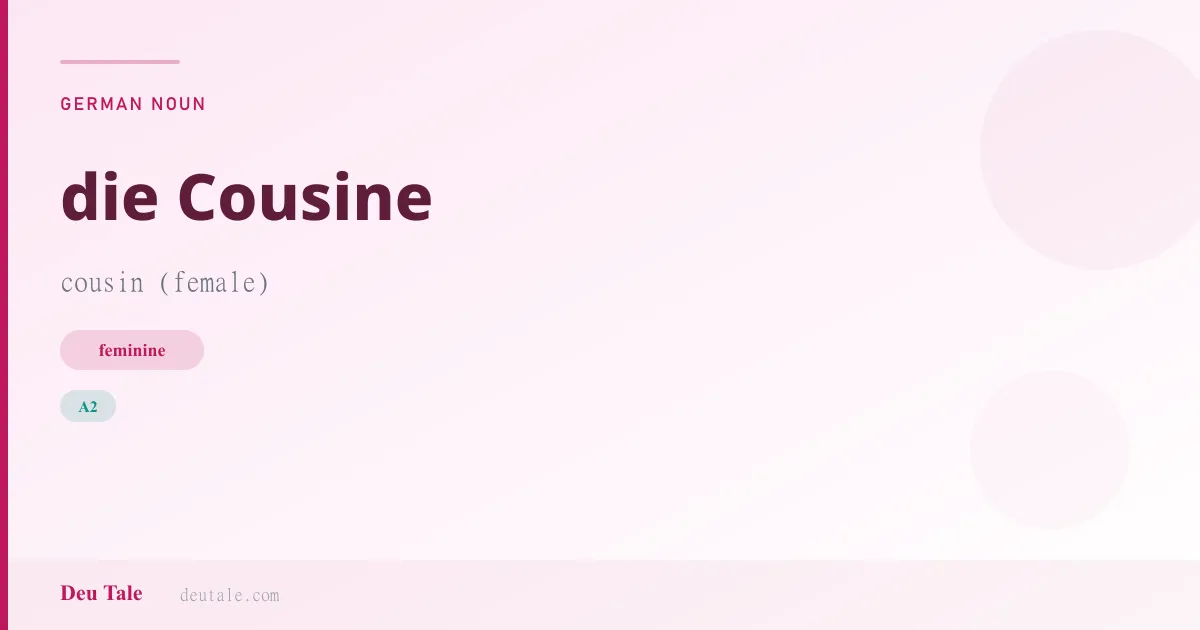 GERMAN NOUN

die Cousine

cousin (female)

feminine

A2

Deu Tale deutale.com